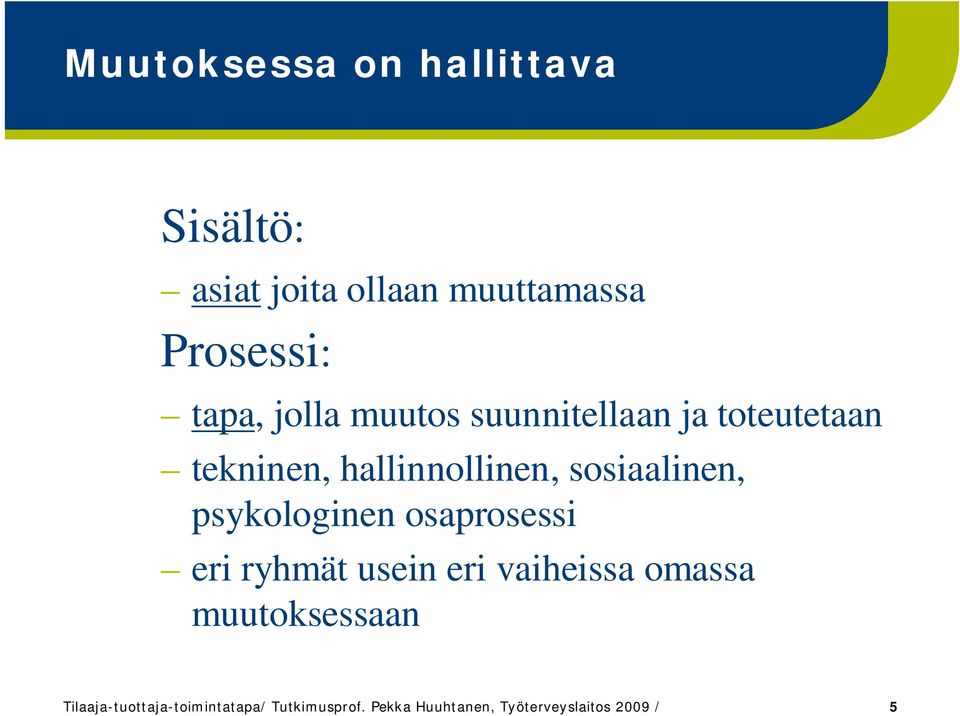 Muutoksessa on hallittava

Sisältö:

– asiat joita ollaan muuttamassa

Prosessi:

– tapa, jolla muutos suunnitellaan ja toteutetaan

– tekninen, hallinnollinen, sosiaalinen, psykologinen osaprosessi

– eri ryhmät usein eri vaiheissa omassa muutoksessaan

Tilaaja-tuottaja-toimintatapa/ Tutkimusprof. Pekka Huuhtanen, Työterveyslaitos 2009 / 5